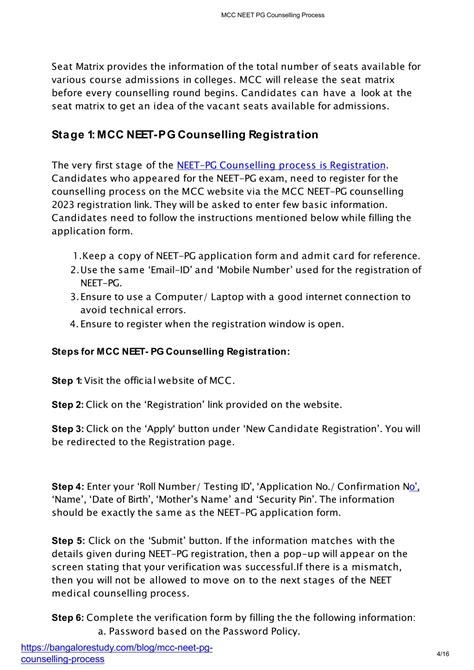 MCC NEET PG Counselling Process

Seat Matrix provides the information of the total number of seats available for various course admissions in colleges. MCC will release the seat matrix before every counselling round begins. Candidates can have a look at the seat matrix to get an idea of the vacant seats available for admissions.

Stage 1: MCC NEET-PG Counselling Registration

The very first stage of the NEET-PG Counselling process is Registration. Candidates who appeared for the NEET-PG exam, need to register for the counselling process on the MCC website via the MCC NEET-PG counselling 2023 registration link. They will be asked to enter few basic information. Candidates need to follow the instructions mentioned below while filling the application form.

1. Keep a copy of NEET-PG application form and admit card for reference.
2. Use the same 'Email-ID' and 'Mobile Number' used for the registration of NEET-PG.
3. Ensure to use a Computer/ Laptop with a good internet connection to avoid technical errors.
4. Ensure to register when the registration window is open.

Steps for MCC NEET- PG Counselling Registration:

Step 1: Visit the official website of MCC.

Step 2: Click on the 'Registration' link provided on the website.

Step 3: Click on the 'Apply' button under 'New Candidate Registration'. You will be redirected to the Registration page.

Step 4: Enter your 'Roll Number/ Testing ID', 'Application No./ Confirmation No', 'Name', 'Date of Birth', 'Mother's Name' and 'Security Pin'. The information should be exactly the same as the NEET-PG application form.

Step 5: Click on the 'Submit' button. If the information matches with the details given during NEET-PG registration, then a pop-up will appear on the screen stating that your verification was successful.If there is a mismatch, then you will not be allowed to move on to the next stages of the NEET medical counselling process.

Step 6: Complete the verification form by filling the the following information:
a. Password based on the Password Policy.

https://bangalorestudy.com/blog/mcc-neet-pg-counselling-process

4/16